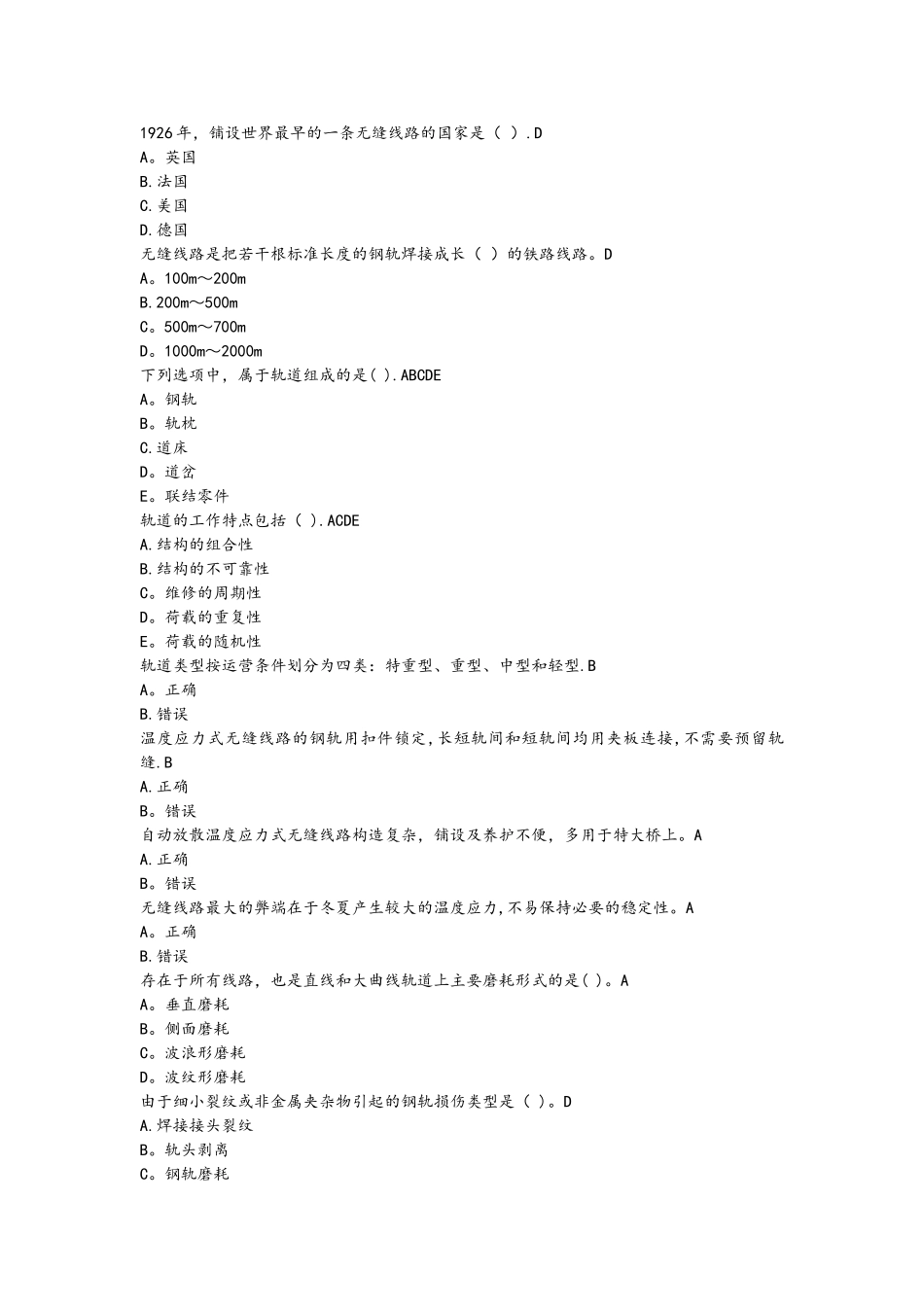 1926年，铺设世界最早的一条无缝线路的国家是（ ）.D
A。英国
B.法国
C.美国
D.德国
无缝线路是把若干根标准长度的钢轨焊接成长（ ）的铁路线路。D
A。100m～200m
B.200m～500m
C。500m～700m
D。1000m～2000m
下列选项中，属于轨道组成的是( ).ABCDE
A。钢轨
B。轨枕
C.道床
D。道岔
E。联结零件
轨道的工作特点包括（ ).ACDE
A.结构的组合性
B.结构的不可靠性
C。维修的周期性
D。荷载的重复性
E。荷载的随机性
轨道类型按运营条件划分为四类：特重型、重型、中型和轻型.B
A。正确
B.错误
温度应力式无缝线路的钢轨用扣件锁定,长短轨间和短轨间均用夹板连接,不需要预留轨缝.B
A.正确
B。错误
自动放散温度应力式无缝线路构造复杂，铺设及养护不便，多用于特大桥上。A
A.正确
B。错误
无缝线路最大的弊端在于冬夏产生较大的温度应力,不易保持必要的稳定性。A
A。正确
B.错误
存在于所有线路，也是直线和大曲线轨道上主要磨耗形式的是( )。A
A。垂直磨耗
B。侧面磨耗
C。波浪形磨耗
D。波纹形磨耗
由于细小裂纹或非金属夹杂物引起的钢轨损伤类型是（ )。D
A.焊接接头裂纹
B。轨头剥离
C。钢轨磨耗